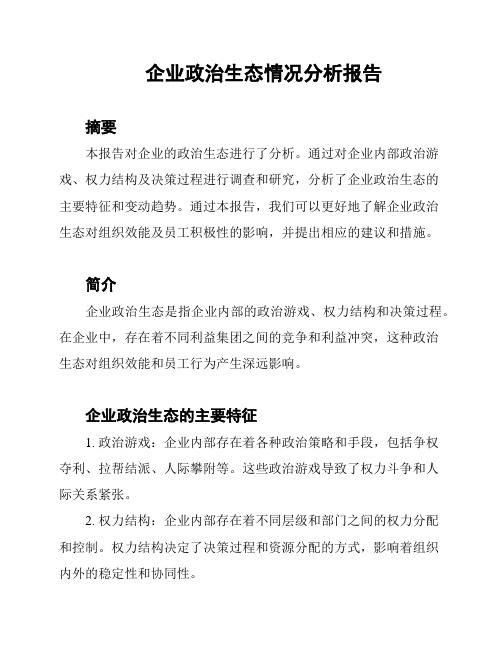 企业政治生态情况分析报告

摘要

本报告对企业的政治生态进行了分析。通过对企业内部政治游戏、权力结构及决策过程进行调查和研究，分析了企业政治生态的主要特征和变动趋势。通过本报告，我们可以更好地了解企业政治生态对组织效能及员工积极性的影响，并提出相应的建议和措施。

简介

企业政治生态是指企业内部的政治游戏、权力结构和决策过程。在企业中，存在着不同利益集团之间的竞争和利益冲突，这种政治生态对组织效能和员工行为产生深远影响。

企业政治生态的主要特征

1. 政治游戏：企业内部存在着各种政治策略和手段，包括争权夺利、拉帮结派、人际攀附等。这些政治游戏导致了权力斗争和人际关系紧张。

2. 权力结构：企业内部存在着不同层级和部门之间的权力分配和控制。权力结构决定了决策过程和资源分配的方式，影响着组织内外的稳定性和协同性。